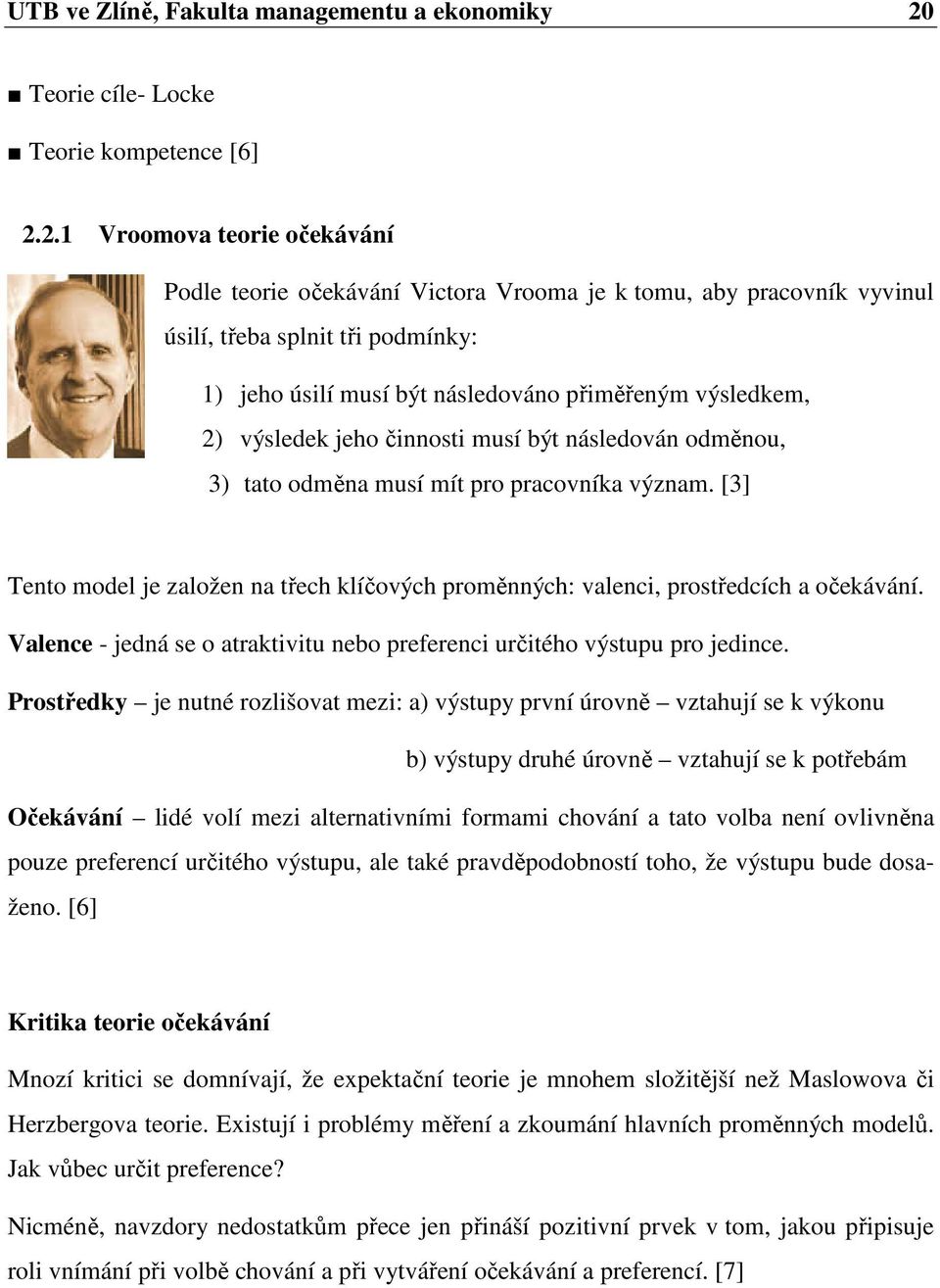 UTB ve Zlíně, Fakulta managementu a ekonomiky 20

■ Teorie cíle- Locke

■ Teorie kompetence [6]

2.2.1 Vroomova teorie očekávání

Podle teorie očekávání Victora Vrooma je k tomu, aby pracovník vyvinul úsilí, třeba splnit tři podmínky:

1) jeho úsilí musí být následováno přiměřeným výsledkem,
2) výsledek jeho činnosti musí být následován odměnou,
3) tato odměna musí mít pro pracovníka význam. [3]

Tento model je založen na třech klíčových proměnných: valenci, prostředcích a očekávání.

Valence - jedná se o atraktivitu nebo preferenci určitého výstupu pro jedince.

Prostředky – je nutné rozlišovat mezi: a) výstupy první úrovně – vztahují se k výkonu

b) výstupy druhé úrovně – vztahují se k potřebám

Očekávání – lidé volí mezi alternativními formami chování a tato volba není ovlivněna pouze preferencí určitého výstupu, ale také pravděpodobností toho, že výstupu bude dosaženo. [6]

Kritika teorie očekávání

Mnozí kritici se domnívají, že expektační teorie je mnohem složitější než Maslowova či Herzbergova teorie. Existují i problémy měření a zkoumání hlavních proměnných modelů. Jak vůbec určit preference?

Nicméně, navzdory nedostatkům přece jen přináší pozitivní prvek v tom, jakou připisuje roli vnímání při volbě chování a při vytváření očekávání a preferencí. [7]